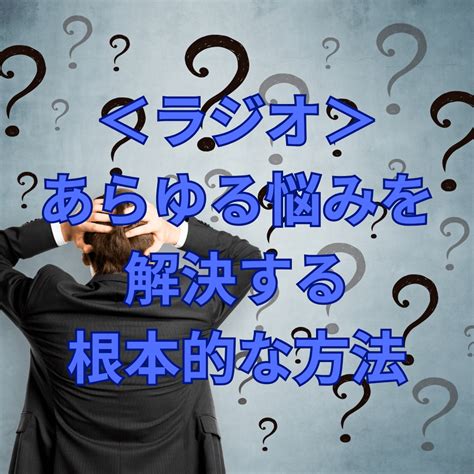 ＜ラジオ＞
あらゆる悩みを
解決する
根本的な方法